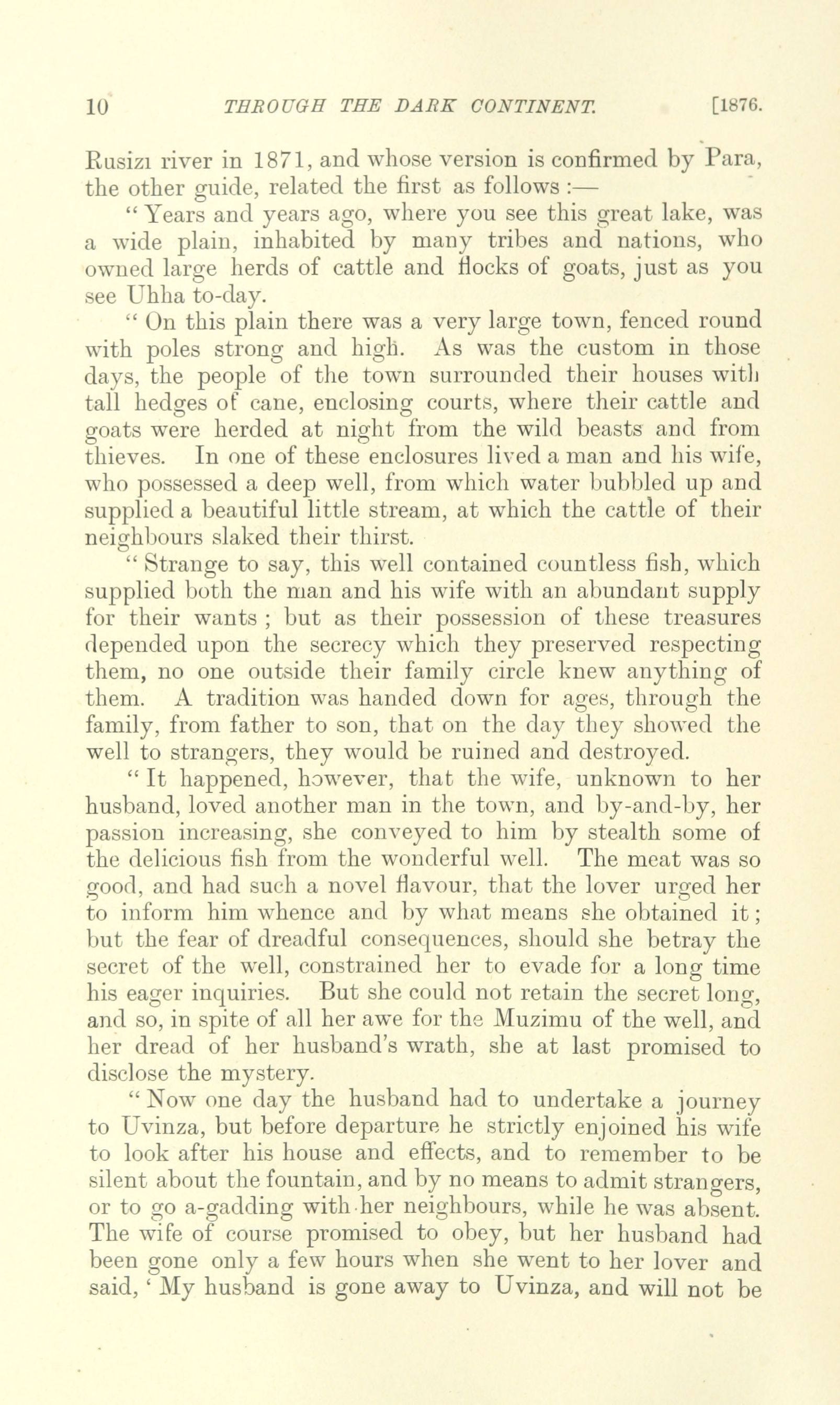 10 THROUGH THE DARK CONTINENT. [1876.

Rusizi river in 1871, and whose version is confirmed by Para, the other guide, related the first as follows :—

" Years and years ago, where you see this great lake, was a wide plain, inhabited by many tribes and nations, who owned large herds of cattle and flocks of goats, just as you see Uhha to-day.

" On this plain there was a very large town, fenced round with poles strong and high. As was the custom in those days, the people of the town surrounded their houses with tall hedges of cane, enclosing courts, where their cattle and goats were herded at night from the wild beasts and from thieves. In one of these enclosures lived a man and his wife, who possessed a deep well, from which water bubbled up and supplied a beautiful little stream, at which the cattle of their neighbours slaked their thirst.

" Strange to say, this well contained countless fish, which supplied both the man and his wife with an abundant supply for their wants ; but as their possession of these treasures depended upon the secrecy which they preserved respecting them, no one outside their family circle knew anything of them. A tradition was handed down for ages, through the family, from father to son, that on the day they showed the well to strangers, they would be ruined and destroyed.

" It happened, however, that the wife, unknown to her husband, loved another man in the town, and by-and-by, her passion increasing, she conveyed to him by stealth some of the delicious fish from the wonderful well. The meat was so good, and had such a novel flavour, that the lover urged her to inform him whence and by what means she obtained it ; but the fear of dreadful consequences, should she betray the secret of the well, constrained her to evade for a long time his eager inquiries. But she could not retain the secret long, and so, in spite of all her awe for the Muzimu of the well, and her dread of her husband's wrath, she at last promised to disclose the mystery.

" Now one day the husband had to undertake a journey to Uvinza, but before departure he strictly enjoined his wife to look after his house and effects, and to remember to be silent about the fountain, and by no means to admit strangers, or to go a-gadding with her neighbours, while he was absent. The wife of course promised to obey, but her husband had been gone only a few hours when she went to her lover and said, ' My husband is gone away to Uvinza, and will not be